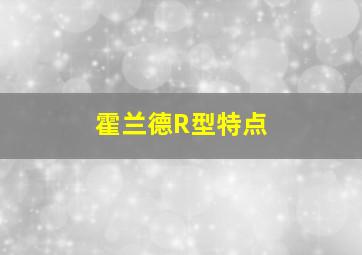 霍兰德R型特点